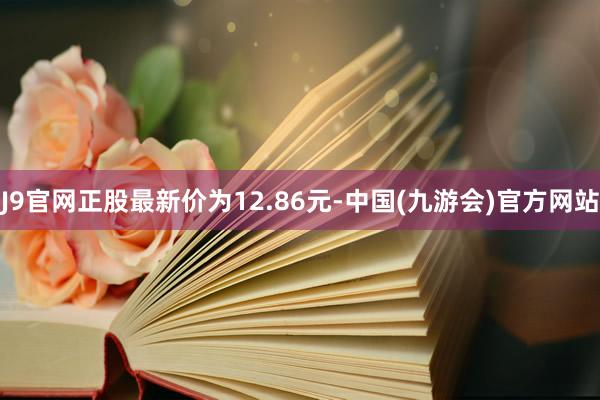 J9官网正股最新价为12.86元-中国(九游会)官方网站